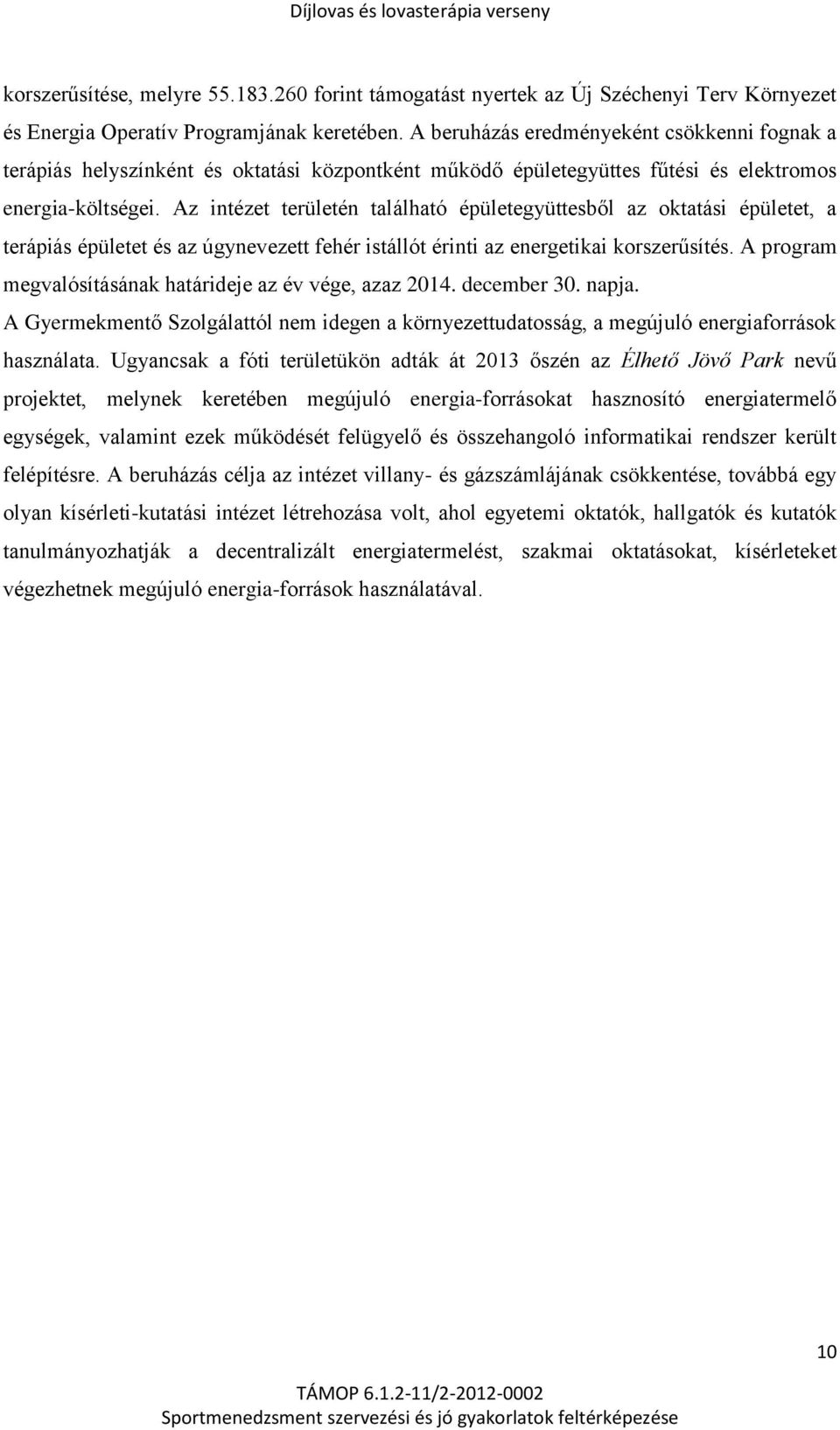 Díjlovas és lovasterápia verseny

korszerűsítése, melyre 55.183.260 forint támogatást nyertek az Új Széchenyi Terv Környezet és Energia Operatív Programjának keretében. A beruházás eredményeként csökkenni fognak a terápiás helyszínként és oktatási központként működő épületegyüttes fűtési és elektromos energia-költségei. Az intézet területén található épületegyüttesből az oktatási épületet, a terápiás épületet és az úgynevezett fehér istállót érinti az energetikai korszerűsítés. A program megvalósításának határideje az év vége, azaz 2014. december 30. napja.

A Gyermekmentő Szolgálattól nem idegen a környezettudatosság, a megújuló energiaforrások használata. Ugyancsak a fóti területükön adták át 2013 őszén az Élhető Jövő Park nevű projektet, melynek keretében megújuló energia-forrásokat hasznosító energiatermelő egységek, valamint ezek működését felügyelő és összehangoló informatikai rendszer került felépítésre. A beruházás célja az intézet villany- és gázszámlájának csökkentése, továbbá egy olyan kísérleti-kutatási intézet létrehozása volt, ahol egyetemi oktatók, hallgatók és kutatók tanulmányozhatják a decentralizált energiatermelést, szakmai oktatásokat, kísérleteket végezhetnek megújuló energia-források használatával.

10

TÁMOP 6.1.2-11/2-2012-0002
Sportmenedzsment szervezési és jó gyakorlatok feltérképezése